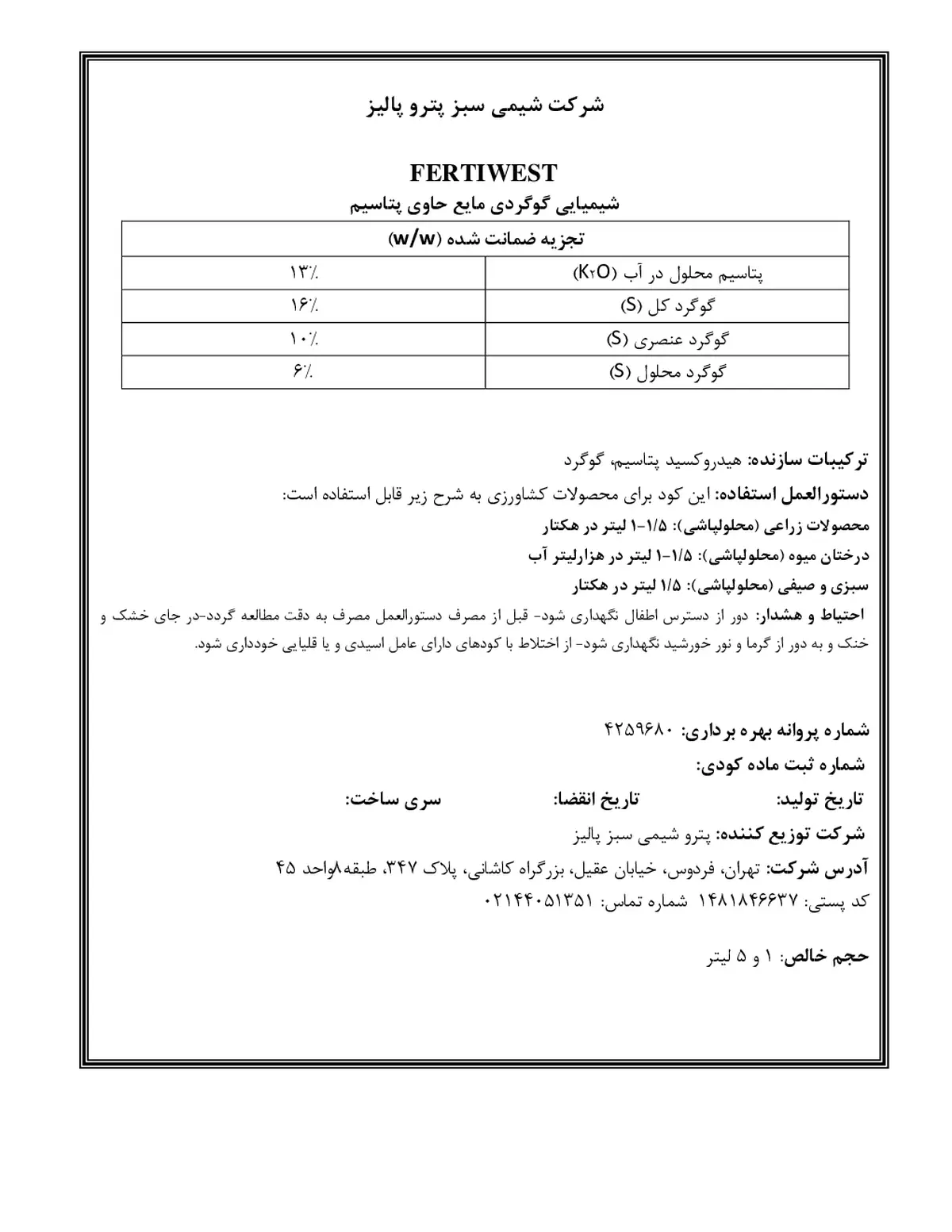 شرکت شیمی سبز پترو پالیز

FERTIWEST

شیمیایی گوگردی مایع حاوی پتاسیم

| تجزیه ضمانت شده (w/w) | |
|---|---|
| پتاسیم محلول در آب ($K_2O$) | ۱۳٪ |
| گوگرد کل (S) | ۱۶٪ |
| گوگرد عنصری (S) | ۱۰٪ |
| گوگرد محلول (S) | ۶٪ |

ترکیبات سازنده: هیدروکسید پتاسیم، گوگرد

دستورالعمل استفاده: این کود برای محصولات کشاورزی به شرح زیر قابل استفاده است:

محصولات زراعی (محلولپاشی): ۱/۵-۱ لیتر در هکتار

درختان میوه (محلولپاشی): ۱/۵-۱ لیتر در هزارلیتر آب

سبزی و صیفی (محلولپاشی): ۱/۵ لیتر در هکتار

احتیاط و هشدار: دور از دسترس اطفال نگهداری شود- قبل از مصرف دستورالعمل مصرف به دقت مطالعه گردد-در جای خشک و خنک و به دور از گرما و نور خورشید نگهداری شود- از اختلاط با کودهای دارای عامل اسیدی و یا قلیایی خودداری شود.

شماره پروانه بهره برداری: ۴۲۵۹۶۸۰

شماره ثبت ماده کودی:

تاریخ تولید: تاریخ انقضا: سری ساخت:

شرکت توزیع کننده: پترو شیمی سبز پالیز

آدرس شرکت: تهران، فردوس، خیابان عقیل، بزرگراه کاشانی، پلاک ۳۴۷، طبقه۸واحد ۴۵

کد پستی: ۱۴۸۱۸۴۶۶۳۷ شماره تماس: ۰۲۱۴۴۰۵۱۳۵۱

حجم خالص: ۱ و ۵ لیتر